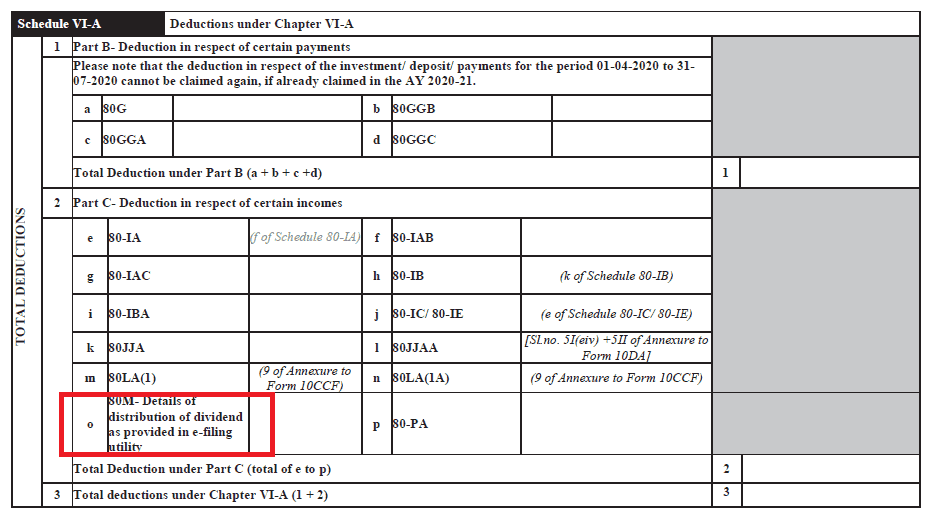 Schedule VI-A Deductions under Chapter VI-A

TOTAL DEDUCTIONS

1 Part B- Deduction in respect of certain payments

Please note that the deduction in respect of the investment/ deposit/ payments for the period 01-04-2020 to 31-07-2020 cannot be claimed again, if already claimed in the AY 2020-21.

a 80G
b 80GGB
c 80GGA
d 80GGC

Total Deduction under Part B (a + b + c +d) 1

2 Part C- Deduction in respect of certain incomes

e 80-IA (f of Schedule 80-IA)
f 80-IAB
g 80-IAC
h 80-IB (k of Schedule 80-IB)
i 80-IBA
j 80-IC/ 80-IE (e of Schedule 80-IC/ 80-IE)
k 80JJA
l 80JJAA [Sl.no. 5I(eiv) +5II of Annexure to Form 10DA]
m 80LA(1) (9 of Annexure to Form 10CCF)
n 80LA(1A) (9 of Annexure to Form 10CCF)
o 80M- Details of distribution of dividend as provided in e-filing utility
p 80-PA

Total Deduction under Part C (total of e to p) 2

3 Total deductions under Chapter VI-A (1 + 2) 3